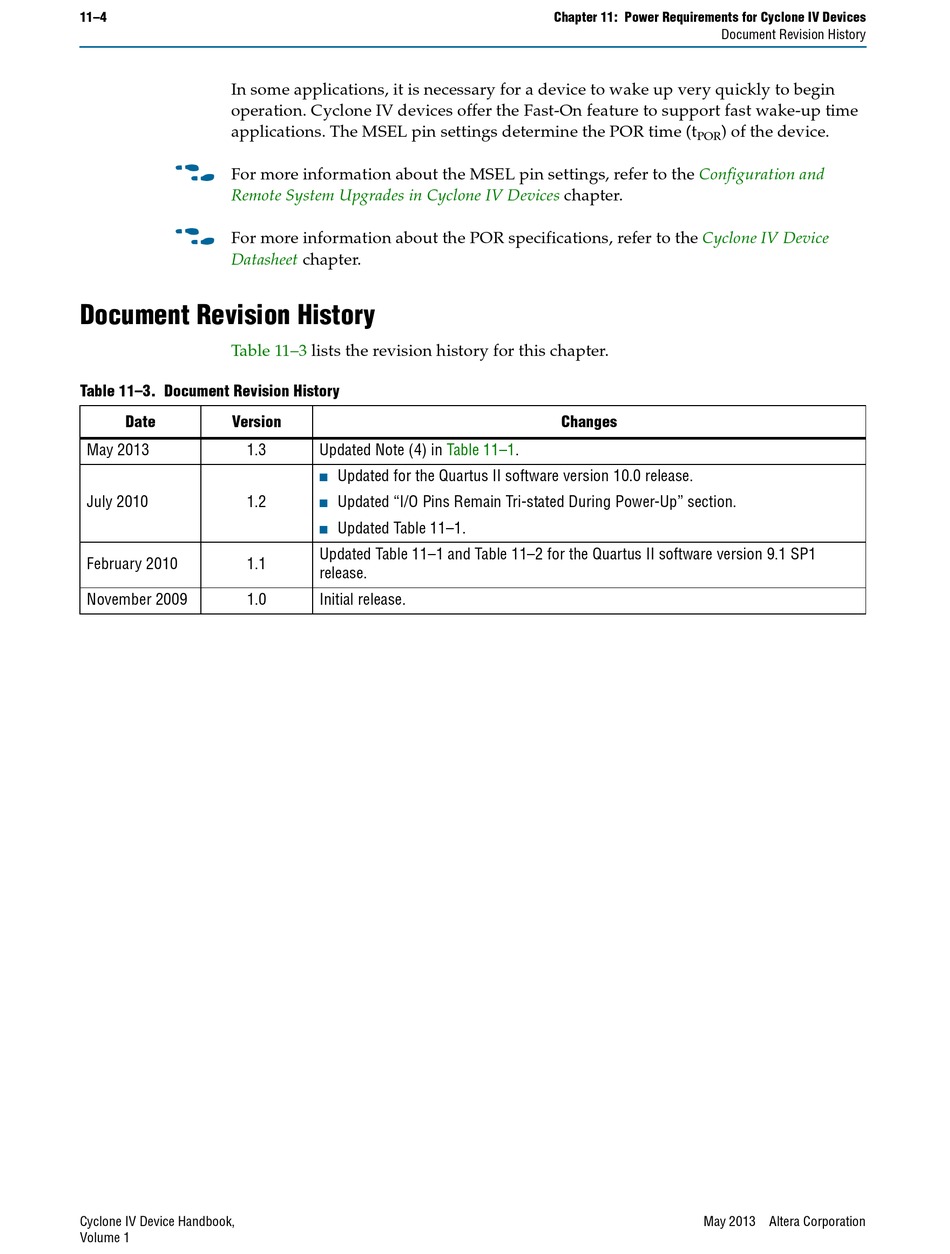 11–4

Chapter 11: Power Requirements for Cyclone IV Devices
Document Revision History

In some applications, it is necessary for a device to wake up very quickly to begin operation. Cyclone IV devices offer the Fast-On feature to support fast wake-up time applications. The MSEL pin settings determine the POR time ($t_{POR}$) of the device.

For more information about the MSEL pin settings, refer to the Configuration and Remote System Upgrades in Cyclone IV Devices chapter.

For more information about the POR specifications, refer to the Cyclone IV Device Datasheet chapter.

Document Revision History

Table 11–3 lists the revision history for this chapter.

Table 11–3. Document Revision History

| Date | Version | Changes |
|---|---|---|
| May 2013 | 1.3 | Updated Note (4) in Table 11–1. |
| July 2010 | 1.2 | ■ Updated for the Quartus II software version 10.0 release. ■ Updated “I/O Pins Remain Tri-stated During Power-Up” section. ■ Updated Table 11–1. |
| February 2010 | 1.1 | Updated Table 11–1 and Table 11–2 for the Quartus II software version 9.1 SP1 release. |
| November 2009 | 1.0 | Initial release. |

Cyclone IV Device Handbook, Volume 1

May 2013 Altera Corporation